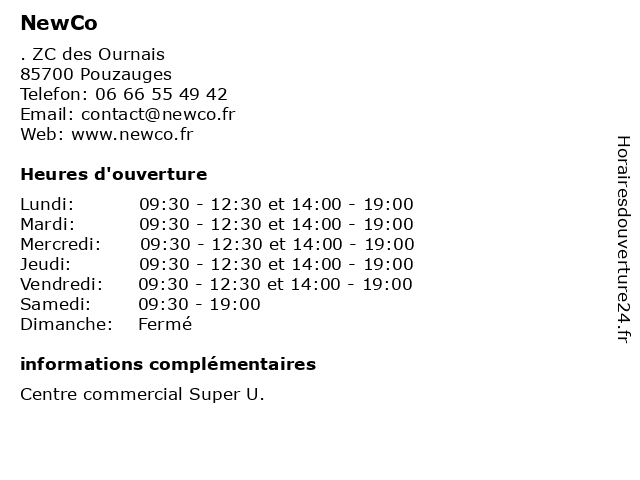 NewCo

. ZC des Ournais
85700 Pouzauges
Telefon: 06 66 55 49 42
Email: contact@newco.fr
Web: www.newco.fr

Heures d'ouverture

| | |
|---|---|
| Lundi: | 09:30 - 12:30 et 14:00 - 19:00 |
| Mardi: | 09:30 - 12:30 et 14:00 - 19:00 |
| Mercredi: | 09:30 - 12:30 et 14:00 - 19:00 |
| Jeudi: | 09:30 - 12:30 et 14:00 - 19:00 |
| Vendredi: | 09:30 - 12:30 et 14:00 - 19:00 |
| Samedi: | 09:30 - 19:00 |
| Dimanche: | Fermé |

informations complémentaires

Centre commercial Super U.

Horairesdouverture24.fr